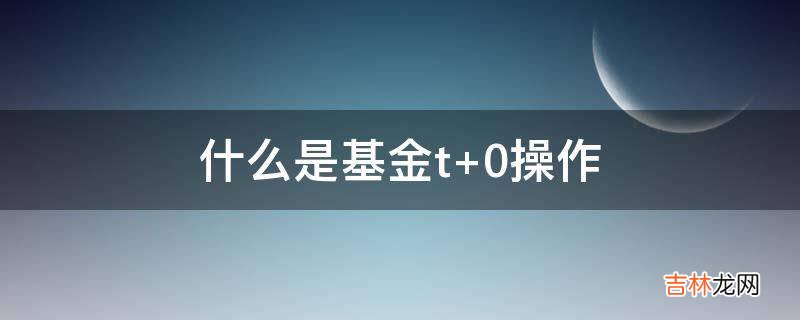 什么是基金t+0操作

吉林龙网